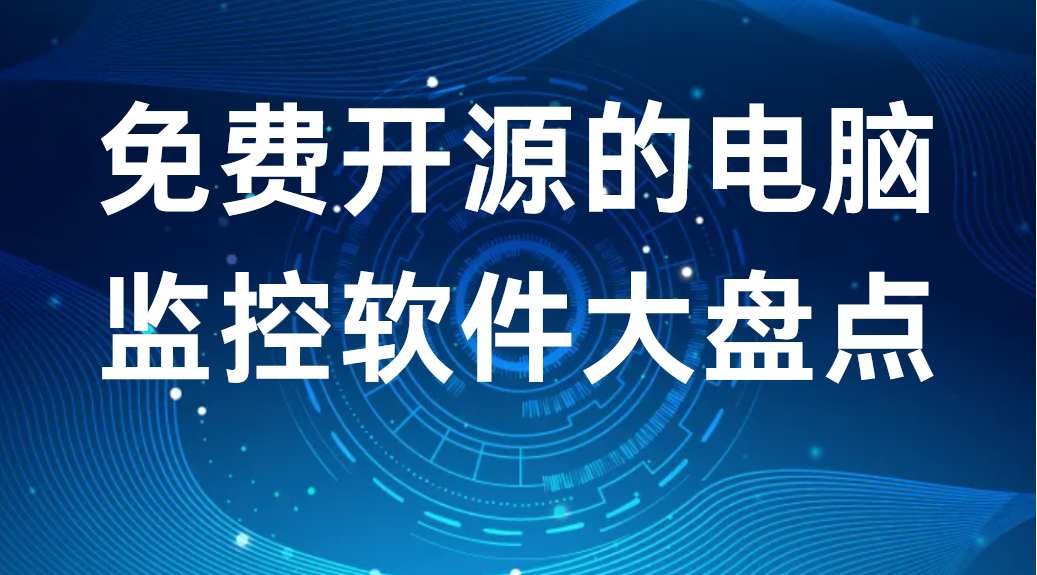 免费开源的电脑
监控软件大盘点